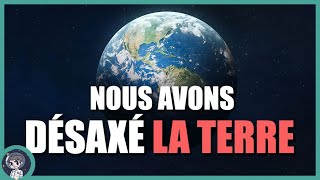 NOUS AVONS
DÉSAXÉ LA TERRE